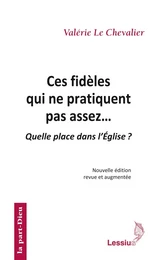 Valérie Le Chevalier

Ces fidèles qui ne pratiquent pas assez…

Quelle place dans l'Église ?

Nouvelle édition
revue et augmentée

la part-Dieu

Lessius